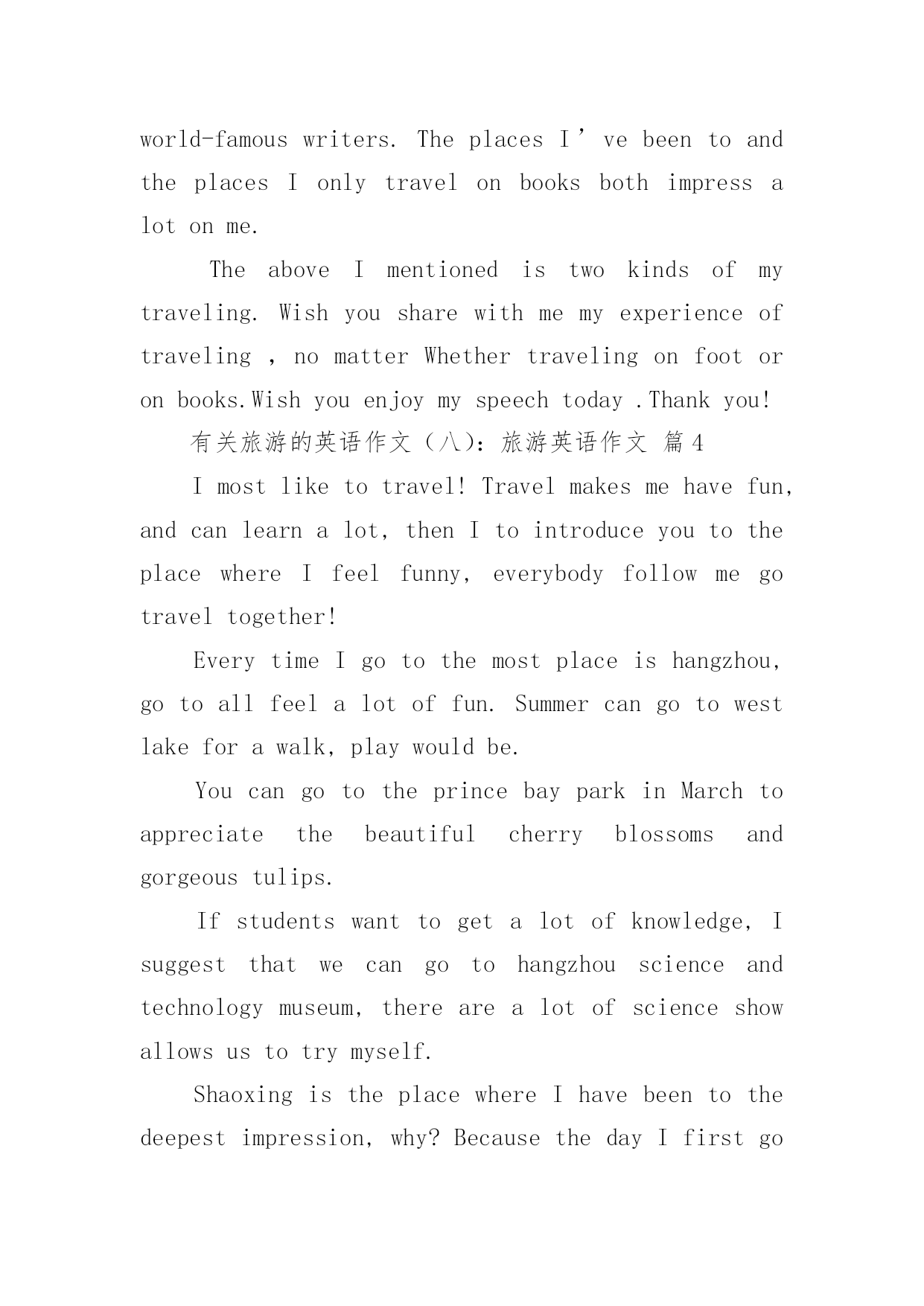 world-famous writers. The places I’ve been to and the places I only travel on books both impress a lot on me.

The above I mentioned is two kinds of my traveling. Wish you share with me my experience of traveling , no matter Whether traveling on foot or on books.Wish you enjoy my speech today .Thank you!

有关旅游的英语作文（八）：旅游英语作文 篇4

I most like to travel! Travel makes me have fun, and can learn a lot, then I to introduce you to the place where I feel funny, everybody follow me go travel together!

Every time I go to the most place is hangzhou, go to all feel a lot of fun. Summer can go to west lake for a walk, play would be.

You can go to the prince bay park in March to appreciate the beautiful cherry blossoms and gorgeous tulips.

If students want to get a lot of knowledge, I suggest that we can go to hangzhou science and technology museum, there are a lot of science show allows us to try myself.

Shaoxing is the place where I have been to the deepest impression, why? Because the day I first go